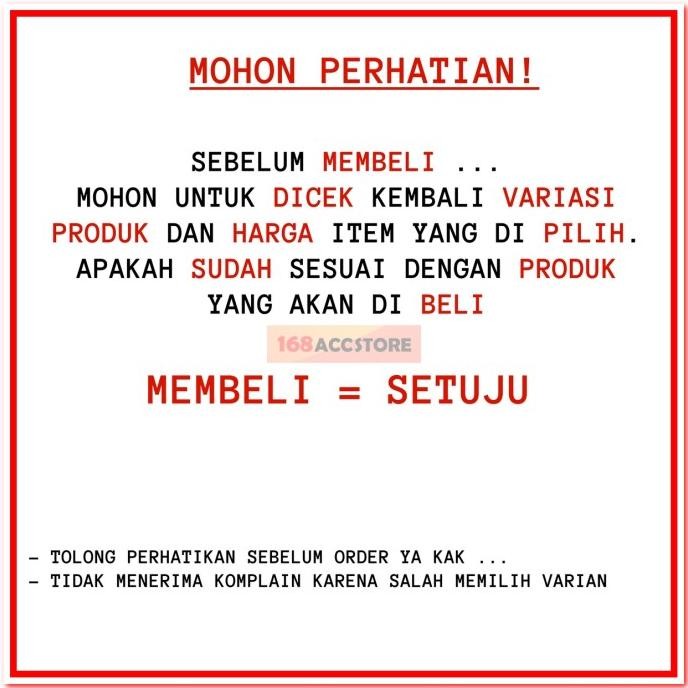 MOHON PERHATIAN!

SEBELUM MEMBELI ...
MOHON UNTUK DICEK KEMBALI VARIASI PRODUK DAN HARGA ITEM YANG DI PILIH.
APAKAH SUDAH SESUAI DENGAN PRODUK YANG AKAN DI BELI

168ACCSTORE

MEMBELI = SETUJU

- TOLONG PERHATIKAN SEBELUM ORDER YA KAK ...
- TIDAK MENERIMA KOMPLAIN KARENA SALAH MEMILIH VARIAN